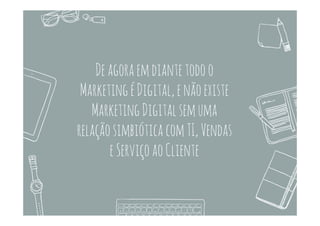 De agora em diante todo o Marketing é Digital, e não existe Marketing Digital sem uma relação simbiótica com TI, Vendas e Serviço ao Cliente